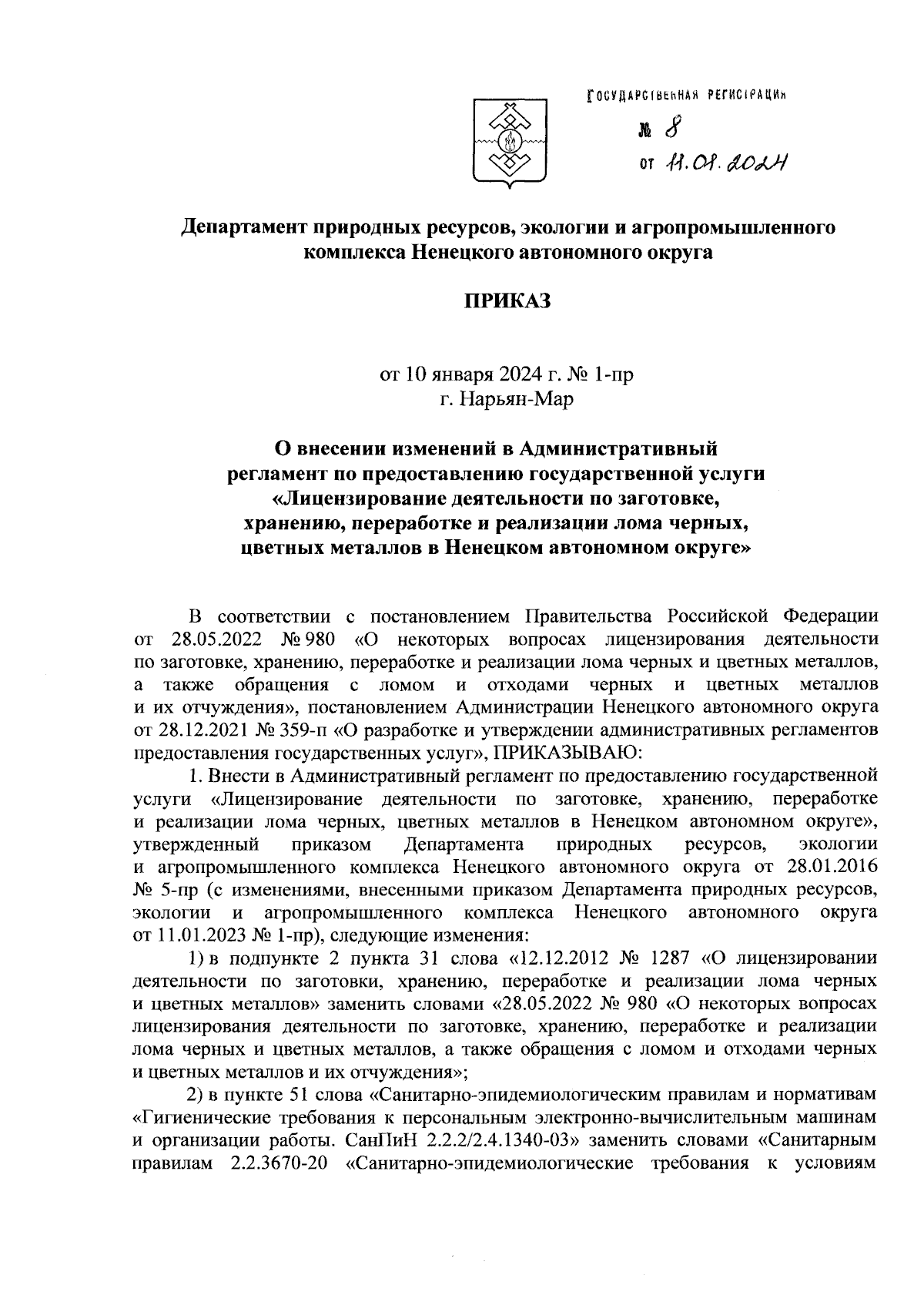 ГОСУДАРСТВЕННАЯ РЕГИСТРАЦИЯ
№ 8
от 11.01.2024

Департамент природных ресурсов, экологии и агропромышленного комплекса Ненецкого автономного округа

ПРИКАЗ

от 10 января 2024 г. № 1-пр
г. Нарьян-Мар

О внесении изменений в Административный регламент по предоставлению государственной услуги «Лицензирование деятельности по заготовке, хранению, переработке и реализации лома черных, цветных металлов в Ненецком автономном округе»

В соответствии с постановлением Правительства Российской Федерации от 28.05.2022 № 980 «О некоторых вопросах лицензирования деятельности по заготовке, хранению, переработке и реализации лома черных и цветных металлов, а также обращения с ломом и отходами черных и цветных металлов и их отчуждения», постановлением Администрации Ненецкого автономного округа от 28.12.2021 № 359-п «О разработке и утверждении административных регламентов предоставления государственных услуг», ПРИКАЗЫВАЮ:

1. Внести в Административный регламент по предоставлению государственной услуги «Лицензирование деятельности по заготовке, хранению, переработке и реализации лома черных, цветных металлов в Ненецком автономном округе», утвержденный приказом Департамента природных ресурсов, экологии и агропромышленного комплекса Ненецкого автономного округа от 28.01.2016 № 5-пр (с изменениями, внесенными приказом Департамента природных ресурсов, экологии и агропромышленного комплекса Ненецкого автономного округа от 11.01.2023 № 1-пр), следующие изменения:

1) в подпункте 2 пункта 31 слова «12.12.2012 № 1287 «О лицензировании деятельности по заготовки, хранению, переработке и реализации лома черных и цветных металлов» заменить словами «28.05.2022 № 980 «О некоторых вопросах лицензирования деятельности по заготовке, хранению, переработке и реализации лома черных и цветных металлов, а также обращения с ломом и отходами черных и цветных металлов и их отчуждения»;

2) в пункте 51 слова «Санитарно-эпидемиологическим правилам и нормативам «Гигиенические требования к персональным электронно-вычислительным машинам и организации работы. СанПиН 2.2.2/2.4.1340-03» заменить словами «Санитарным правилам 2.2.3670-20 «Санитарно-эпидемиологические требования к условиям